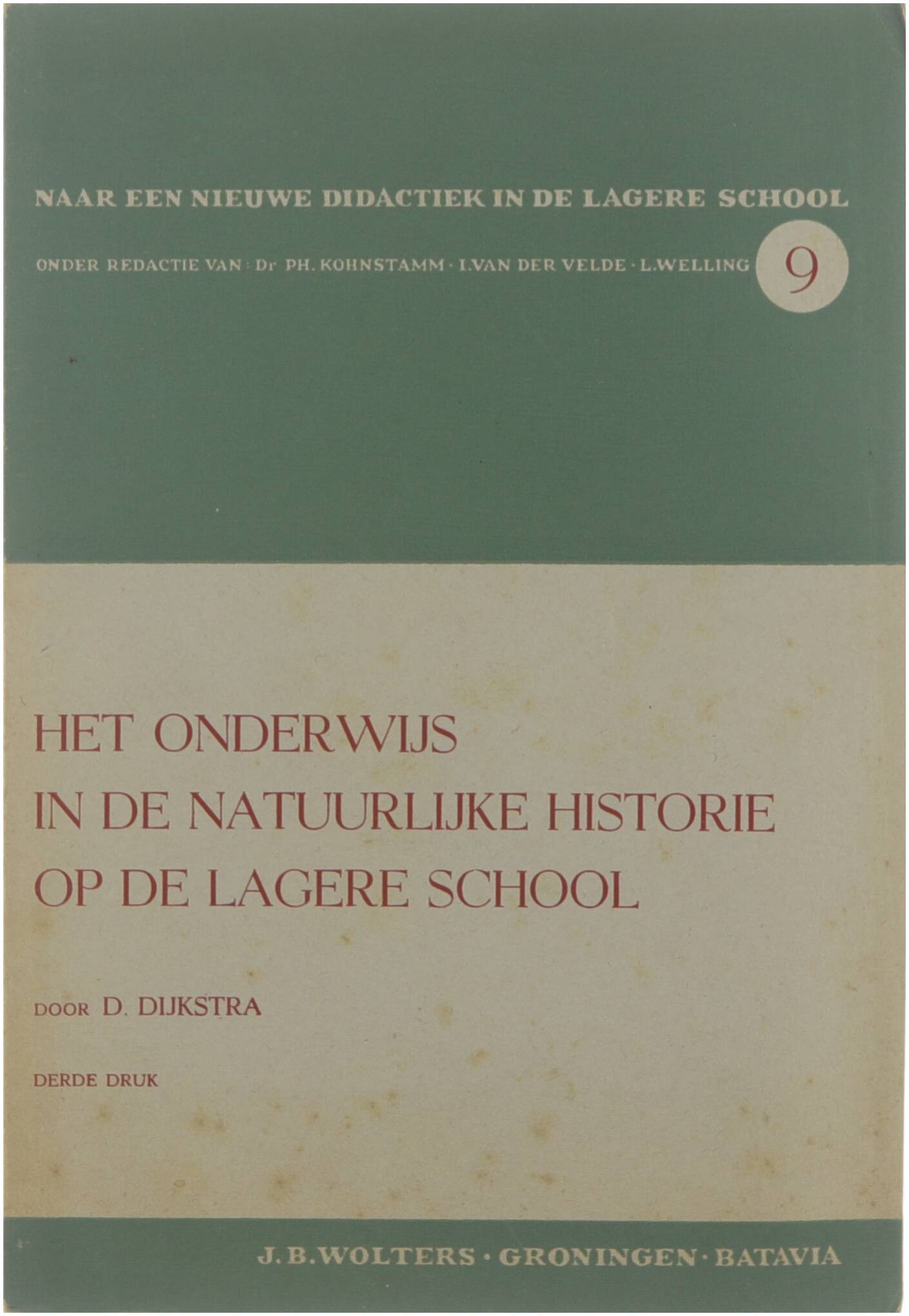 NAAR EEN NIEUWE DIDACTIEK IN DE LAGERE SCHOOL

ONDER REDACTIE VAN: Dr PH. KOHNSTAMM · I. VAN DER VELDE · L. WELLING

9

HET ONDERWIJS IN DE NATUURLIJKE HISTORIE OP DE LAGERE SCHOOL

DOOR D. DIJKSTRA

DERDE DRUK

J. B. WOLTERS · GRONINGEN · BATAVIA